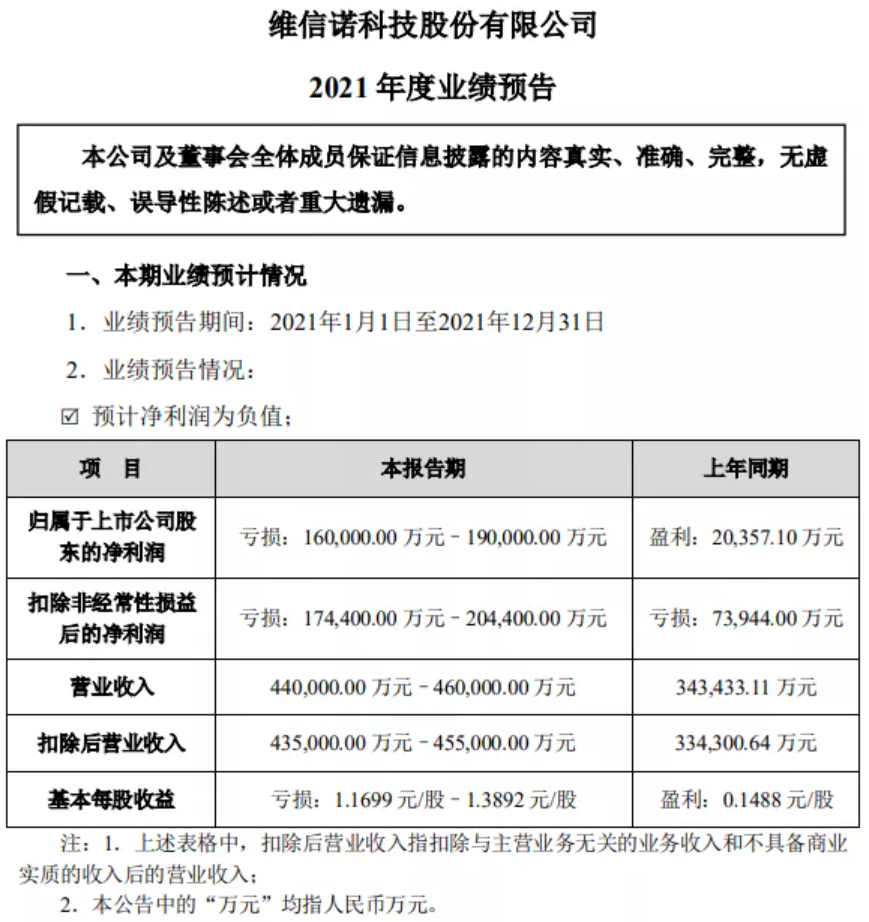 维信诺科技股份有限公司

2021 年度业绩预告

本公司及董事会全体成员保证信息披露的内容真实、准确、完整，无虚假记载、误导性陈述或者重大遗漏。

一、本期业绩预计情况

1．业绩预告期间：2021年1月1日至2021年12月31日

2．业绩预告情况：

☑ 预计净利润为负值；

| 项　目 | 本报告期 | 上年同期 |
|---|---|---|
| 归属于上市公司股东的净利润 | 亏损：160,000.00 万元－190,000.00 万元 | 盈利：20,357.10 万元 |
| 扣除非经常性损益后的净利润 | 亏损：174,400.00 万元－204,400.00 万元 | 亏损：73,944.00 万元 |
| 营业收入 | 440,000.00 万元－460,000.00 万元 | 343,433.11 万元 |
| 扣除后营业收入 | 435,000.00 万元－455,000.00 万元 | 334,300.64 万元 |
| 基本每股收益 | 亏损：1.1699 元/股－1.3892 元/股 | 盈利：0.1488 元/股 |

注：1．上述表格中，扣除后营业收入指扣除与主营业务无关的业务收入和不具备商业实质的收入后的营业收入；

2．本公告中的“万元”均指人民币万元。